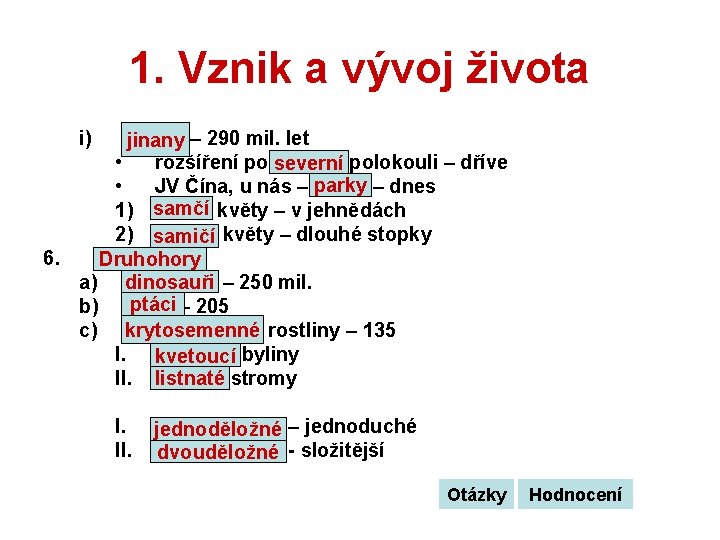 1. Vznik a vývoj života

i) jinany – 290 mil. let
• rozšíření po severní polokouli – dříve
• JV Čína, u nás – parky – dnes
1) samčí květy – v jehnědách
2) samičí květy – dlouhé stopky

6. Druhohory
a) dinosauři – 250 mil.
b) ptáci - 205
c) krytosemenné rostliny – 135
I. kvetoucí byliny
II. listnaté stromy

I. jednoděložné – jednoduché
II. dvouděložné - složitější

Otázky Hodnocení